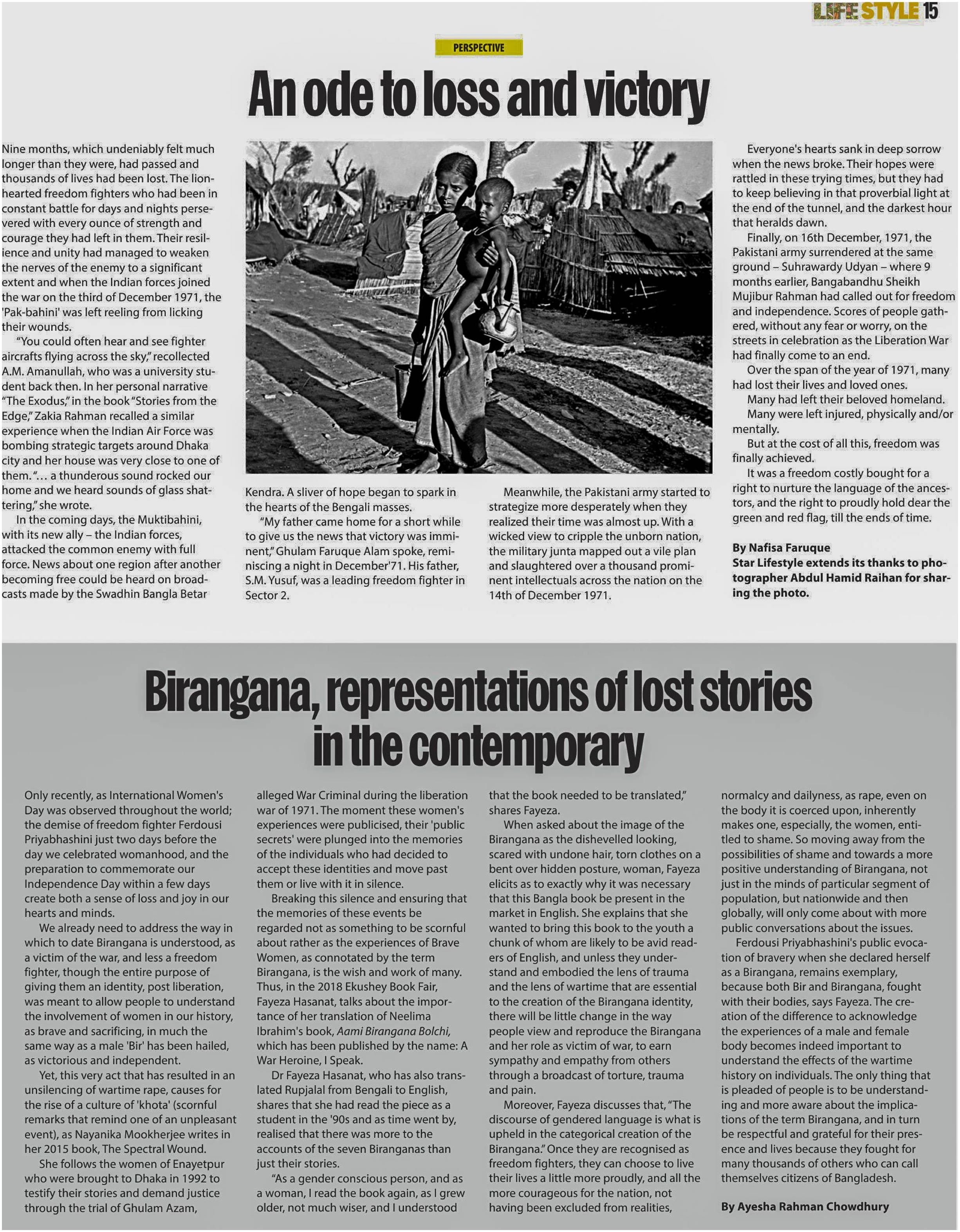 LIFE STYLE 15

PERSPECTIVE

An ode to loss and victory

Nine months, which undeniably felt much longer than they were, had passed and thousands of lives had been lost. The lion-hearted freedom fighters who had been in constant battle for days and nights persevered with every ounce of strength and courage they had left in them. Their resilience and unity had managed to weaken the nerves of the enemy to a significant extent and when the Indian forces joined the war on the third of December 1971, the 'Pak-bahini' was left reeling from licking their wounds.

"You could often hear and see fighter aircrafts flying across the sky," recollected A.M. Amanullah, who was a university student back then. In her personal narrative "The Exodus," in the book "Stories from the Edge," Zakia Rahman recalled a similar experience when the Indian Air Force was bombing strategic targets around Dhaka city and her house was very close to one of them. "... a thunderous sound rocked our home and we heard sounds of glass shattering," she wrote.

In the coming days, the Muktibahini, with its new ally – the Indian forces, attacked the common enemy with full force. News about one region after another becoming free could be heard on broadcasts made by the Swadhin Bangla Betar Kendra. A sliver of hope began to spark in the hearts of the Bengali masses.

"My father came home for a short while to give us the news that victory was imminent," Ghulam Faruque Alam spoke, reminiscing a night in December'71. His father, S.M. Yusuf, was a leading freedom fighter in Sector 2.

Meanwhile, the Pakistani army started to strategize more desperately when they realized their time was almost up. With a wicked view to cripple the unborn nation, the military junta mapped out a vile plan and slaughtered over a thousand prominent intellectuals across the nation on the 14th of December 1971.

Everyone's hearts sank in deep sorrow when the news broke. Their hopes were rattled in these trying times, but they had to keep believing in that proverbial light at the end of the tunnel, and the darkest hour that heralds dawn.

Finally, on 16th December, 1971, the Pakistani army surrendered at the same ground – Suhrawardy Udyan – where 9 months earlier, Bangabandhu Sheikh Mujibur Rahman had called out for freedom and independence. Scores of people gathered, without any fear or worry, on the streets in celebration as the Liberation War had finally come to an end.

Over the span of the year of 1971, many had lost their lives and loved ones.

Many had left their beloved homeland.

Many were left injured, physically and/or mentally.

But at the cost of all this, freedom was finally achieved.

It was a freedom costly bought for a right to nurture the language of the ancestors, and the right to proudly hold dear the green and red flag, till the ends of time.

By Nafisa Faruque
Star Lifestyle extends its thanks to photographer Abdul Hamid Raihan for sharing the photo.

Birangana, representations of lost stories in the contemporary

Only recently, as International Women's Day was observed throughout the world; the demise of freedom fighter Ferdousi Priyabhashini just two days before the day we celebrated womanhood, and the preparation to commemorate our Independence Day within a few days create both a sense of loss and joy in our hearts and minds.

We already need to address the way in which to date Birangana is understood, as a victim of the war, and less a freedom fighter, though the entire purpose of giving them an identity, post liberation, was meant to allow people to understand the involvement of women in our history, as brave and sacrificing, in much the same way as a male 'Bir' has been hailed, as victorious and independent.

Yet, this very act that has resulted in an unsilencing of wartime rape, causes for the rise of a culture of 'khota' (scornful remarks that remind one of an unpleasant event), as Nayanika Mookherjee writes in her 2015 book, The Spectral Wound.

She follows the women of Enayetpur who were brought to Dhaka in 1992 to testify their stories and demand justice through the trial of Ghulam Azam, alleged War Criminal during the liberation war of 1971. The moment these women's experiences were publicised, their 'public secrets' were plunged into the memories of the individuals who had decided to accept these identities and move past them or live with it in silence.

Breaking this silence and ensuring that the memories of these events be regarded not as something to be scornful about rather as the experiences of Brave Women, as connotated by the term Birangana, is the wish and work of many. Thus, in the 2018 Ekushey Book Fair, Fayeza Hasanat, talks about the importance of her translation of Neelima Ibrahim's book, Aami Birangana Bolchi, which has been published by the name: A War Heroine, I Speak.

Dr Fayeza Hasanat, who has also translated Rupjalal from Bengali to English, shares that she had read the piece as a student in the '90s and as time went by, realised that there was more to the accounts of the seven Biranganas than just their stories.

"As a gender conscious person, and as a woman, I read the book again, as I grew older, not much wiser, and I understood that the book needed to be translated," shares Fayeza.

When asked about the image of the Birangana as the dishevelled looking, scared with undone hair, torn clothes on a bent over hidden posture, woman, Fayeza elicits as to exactly why it was necessary that this Bangla book be present in the market in English. She explains that she wanted to bring this book to the youth a chunk of whom are likely to be avid readers of English, and unless they understand and embodied the lens of trauma and the lens of wartime that are essential to the creation of the Birangana identity, there will be little change in the way people view and reproduce the Birangana and her role as victim of war, to earn sympathy and empathy from others through a broadcast of torture, trauma and pain.

Moreover, Fayeza discusses that, "The discourse of gendered language is what is upheld in the categorical creation of the Birangana." Once they are recognised as freedom fighters, they can choose to live their lives a little more proudly, and all the more courageous for the nation, not having been excluded from realities, normalcy and dailyness, as rape, even on the body it is coerced upon, inherently makes one, especially, the women, entitled to shame. So moving away from the possibilities of shame and towards a more positive understanding of Birangana, not just in the minds of particular segment of population, but nationwide and then globally, will only come about with more public conversations about the issues.

Ferdousi Priyabhashini's public evocation of bravery when she declared herself as a Birangana, remains exemplary, because both Bir and Birangana, fought with their bodies, says Fayeza. The creation of the difference to acknowledge the experiences of a male and female body becomes indeed important to understand the effects of the wartime history on individuals. The only thing that is pleaded of people is to be understanding and more aware about the implications of the term Birangana, and in turn be respectful and grateful for their presence and lives because they fought for many thousands of others who can call themselves citizens of Bangladesh.

By Ayesha Rahman Chowdhury